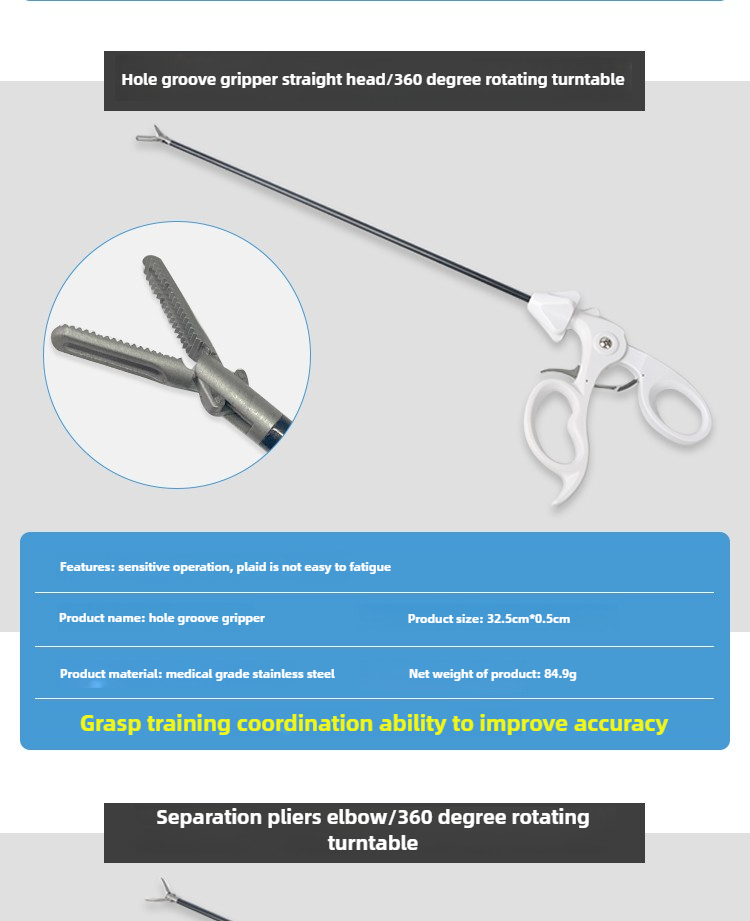 Hole groove gripper straight head/360 degree rotating turntable

Features: sensitive operation, plaid is not easy to fatigue

Product name: hole groove gripper

Product size: 32.5cm*0.5cm

Product material: medical grade stainless steel

Net weight of product: 84.9g

Grasp training coordination ability to improve accuracy

Separation pliers elbow/360 degree rotating turntable